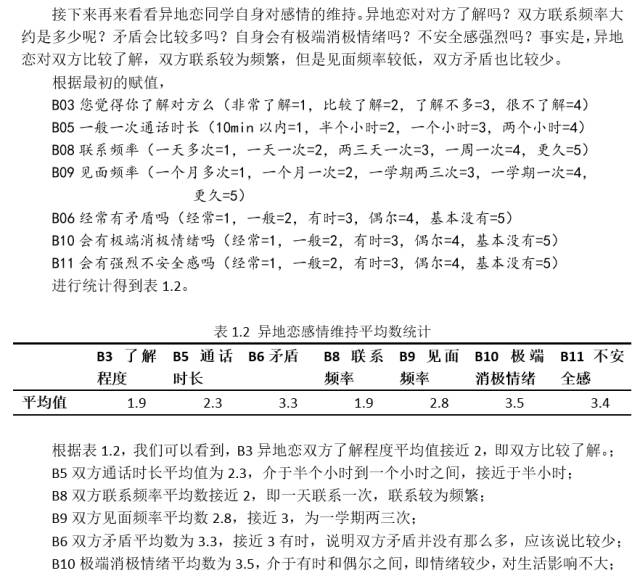 接下来再来看看异地恋同学自身对感情的维持。异地恋对对方了解吗？双方联系频率大约是多少呢？矛盾会比较多吗？自身会有极端消极情绪吗？不安全感强烈吗？事实是，异地恋对双方比较了解，双方联系较为频繁，但是见面频率较低，双方矛盾也比较少。

根据最初的赋值，

B03 您觉得你了解对方么（非常了解=1，比较了解=2，了解不多=3，很不了解=4）

B05 一般一次通话时长（10min 以内=1，半个小时=2，一个小时=3，两个小时=4）

B08 联系频率（一天多次=1，一天一次=2，两三天一次=3，一周一次=4，更久=5）

B09 见面频率（一个月多次=1，一个月一次=2，一学期两三次=3，一学期一次=4，更久=5）

B06 经常有矛盾吗（经常=1，一般=2，有时=3，偶尔=4，基本没有=5）

B10 会有极端消极情绪吗（经常=1，一般=2，有时=3，偶尔=4，基本没有=5）

B11 会有强烈不安全感吗（经常=1，一般=2，有时=3，偶尔=4，基本没有=5）

进行统计得到表 1.2。

表 1.2 异地恋感情维持平均数统计

| | B3 了解程度 | B5 通话时长 | B6 矛盾 | B8 联系频率 | B9 见面频率 | B10 极端消极情绪 | B11 不安全感 |
|---|---|---|---|---|---|---|---|
| 平均值 | 1.9 | 2.3 | 3.3 | 1.9 | 2.8 | 3.5 | 3.4 |

根据表 1.2，我们可以看到，B3 异地恋双方了解程度平均值接近 2，即双方比较了解。；

B5 双方通话时长平均值为 2.3，介于半个小时到一个小时之间，接近于半小时；

B8 双方联系频率平均数接近 2，即一天联系一次，联系较为频繁；

B9 双方见面频率平均数 2.8，接近 3，为一学期两三次；

B6 双方矛盾平均数为 3.3，接近 3 有时，说明双方矛盾并没有那么多，应该说比较少；

B10 极端消极情绪平均数为 3.5，介于有时和偶尔之间，即情绪较少，对生活影响不大；